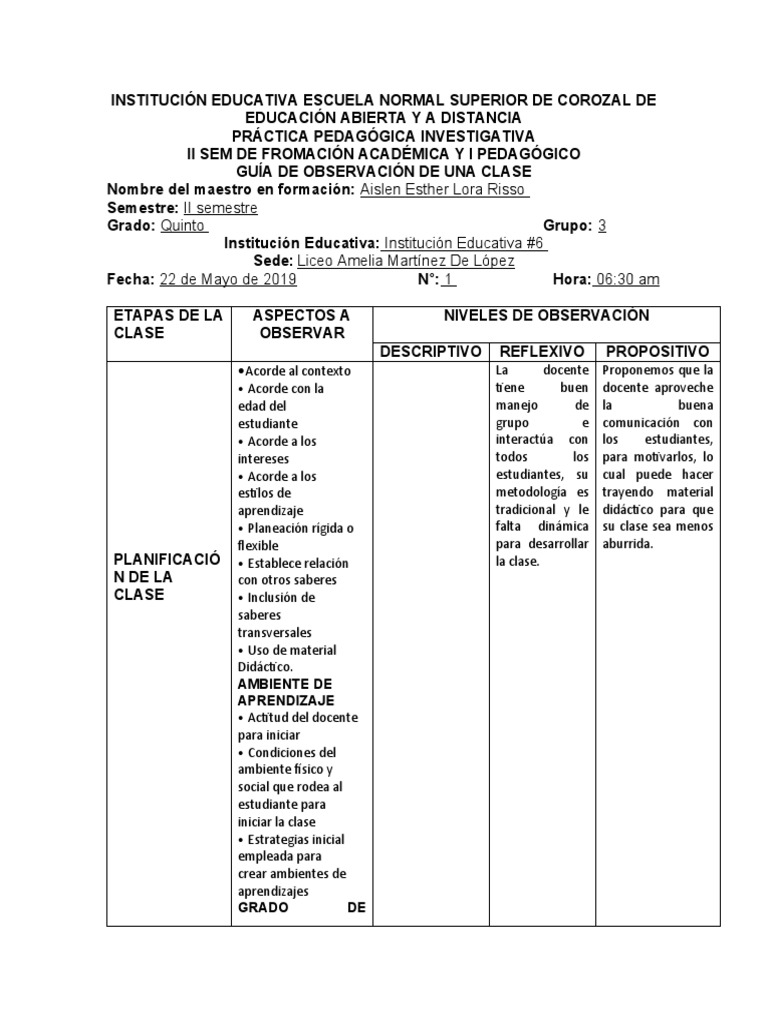 INSTITUCIÓN EDUCATIVA ESCUELA NORMAL SUPERIOR DE COROZAL DE EDUCACIÓN ABIERTA Y A DISTANCIA
PRÁCTICA PEDAGÓGICA INVESTIGATIVA
II SEM DE FROMACIÓN ACADÉMICA Y I PEDAGÓGICO
GUÍA DE OBSERVACIÓN DE UNA CLASE

Nombre del maestro en formación: Aislen Esther Lora Risso
Semestre: II semestre
Grado: Quinto Grupo: 3
Institución Educativa: Institución Educativa #6
Sede: Liceo Amelia Martínez De López
Fecha: 22 de Mayo de 2019 N°: 1 Hora: 06:30 am

| ETAPAS DE LA CLASE | ASPECTOS A OBSERVAR | NIVELES DE OBSERVACIÓN | | |
|---|---|---|---|---|
| | | DESCRIPTIVO | REFLEXIVO | PROPOSITIVO |
| PLANIFICACIÓN DE LA CLASE | •Acorde al contexto • Acorde con la edad del estudiante • Acorde a los intereses • Acorde a los estilos de aprendizaje • Planeación rígida o flexible • Establece relación con otros saberes • Inclusión de saberes transversales • Uso de material Didáctico. AMBIENTE DE APRENDIZAJE • Actitud del docente para iniciar • Condiciones del ambiente físico y social que rodea al estudiante para iniciar la clase • Estrategias inicial empleada para crear ambientes de aprendizajes GRADO DE | | La docente tiene buen manejo de grupo e interactúa con todos los estudiantes, su metodología es tradicional y le falta dinámica para desarrollar la clase. | Proponemos que la docente aproveche la buena comunicación con los estudiantes, para motivarlos, lo cual puede hacer trayendo material didáctico para que su clase sea menos aburrida. |